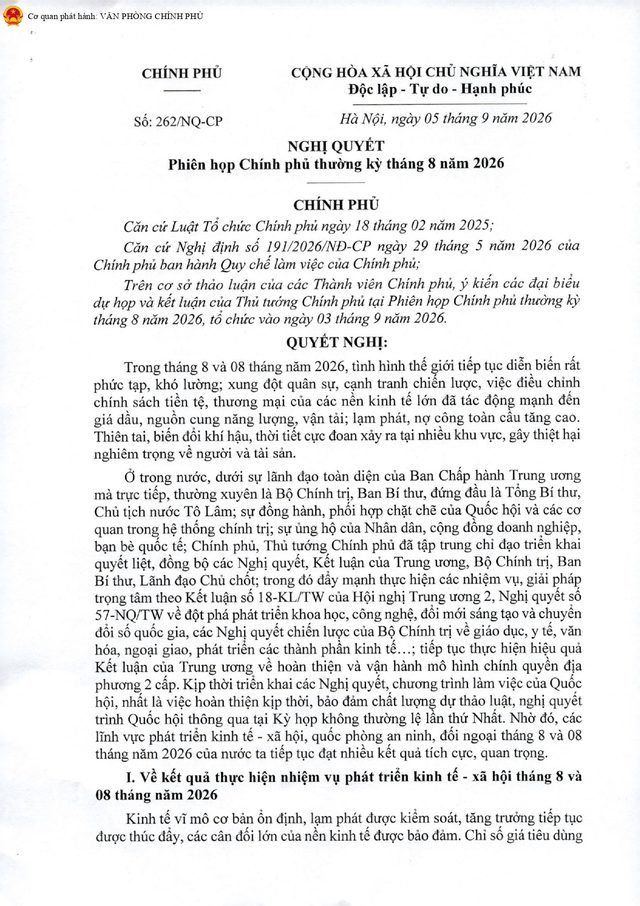 Cơ quan phát hành: VĂN PHÒNG CHÍNH PHỦ

CHÍNH PHỦ

CỘNG HÒA XÃ HỘI CHỦ NGHĨA VIỆT NAM
Độc lập - Tự do - Hạnh phúc

Số: 262/NQ-CP

Hà Nội, ngày 05 tháng 9 năm 2026

NGHỊ QUYẾT
Phiên họp Chính phủ thường kỳ tháng 8 năm 2026

CHÍNH PHỦ

Căn cứ Luật Tổ chức Chính phủ ngày 18 tháng 02 năm 2025;

Căn cứ Nghị định số 191/2026/NĐ-CP ngày 29 tháng 5 năm 2026 của Chính phủ ban hành Quy chế làm việc của Chính phủ;

Trên cơ sở thảo luận của các Thành viên Chính phủ, ý kiến các đại biểu dự họp và kết luận của Thủ tướng Chính phủ tại Phiên họp Chính phủ thường kỳ tháng 8 năm 2026, tổ chức vào ngày 03 tháng 9 năm 2026.

QUYẾT NGHỊ:

Trong tháng 8 và 08 tháng năm 2026, tình hình thế giới tiếp tục diễn biến rất phức tạp, khó lường; xung đột quân sự, cạnh tranh chiến lược, việc điều chỉnh chính sách tiền tệ, thương mại của các nền kinh tế lớn đã tác động mạnh đến giá dầu, nguồn cung năng lượng, vận tải; lạm phát, nợ công toàn cầu tăng cao. Thiên tai, biến đổi khí hậu, thời tiết cực đoan xảy ra tại nhiều khu vực, gây thiệt hại nghiêm trọng về người và tài sản.

Ở trong nước, dưới sự lãnh đạo toàn diện của Ban Chấp hành Trung ương mà trực tiếp, thường xuyên là Bộ Chính trị, Ban Bí thư, đứng đầu là Tổng Bí thư, Chủ tịch nước Tô Lâm; sự đồng hành, phối hợp chặt chẽ của Quốc hội và các cơ quan trong hệ thống chính trị; sự ủng hộ của Nhân dân, cộng đồng doanh nghiệp, bạn bè quốc tế; Chính phủ, Thủ tướng Chính phủ đã tập trung chỉ đạo triển khai quyết liệt, đồng bộ các Nghị quyết, Kết luận của Trung ương, Bộ Chính trị, Ban Bí thư, Lãnh đạo Chủ chốt; trong đó đẩy mạnh thực hiện các nhiệm vụ, giải pháp trọng tâm theo Kết luận số 18-KL/TW của Hội nghị Trung ương 2, Nghị quyết số 57-NQ/TW về đột phá phát triển khoa học, công nghệ, đổi mới sáng tạo và chuyển đổi số quốc gia, các Nghị quyết chiến lược của Bộ Chính trị về giáo dục, y tế, văn hóa, ngoại giao, phát triển các thành phần kinh tế…; tiếp tục thực hiện hiệu quả Kết luận của Trung ương về hoàn thiện và vận hành mô hình chính quyền địa phương 2 cấp. Kịp thời triển khai các Nghị quyết, chương trình làm việc của Quốc hội, nhất là việc hoàn thiện kịp thời, bảo đảm chất lượng dự thảo luật, nghị quyết trình Quốc hội thông qua tại Kỳ họp không thường lệ lần thứ Nhất. Nhờ đó, các lĩnh vực phát triển kinh tế - xã hội, quốc phòng an ninh, đối ngoại tháng 8 và 08 tháng năm 2026 của nước ta tiếp tục đạt nhiều kết quả tích cực, quan trọng.

I. Về kết quả thực hiện nhiệm vụ phát triển kinh tế - xã hội tháng 8 và 08 tháng năm 2026

Kinh tế vĩ mô cơ bản ổn định, lạm phát được kiểm soát, tăng trưởng tiếp tục được thúc đẩy, các cân đối lớn của nền kinh tế được bảo đảm. Chỉ số giá tiêu dùng